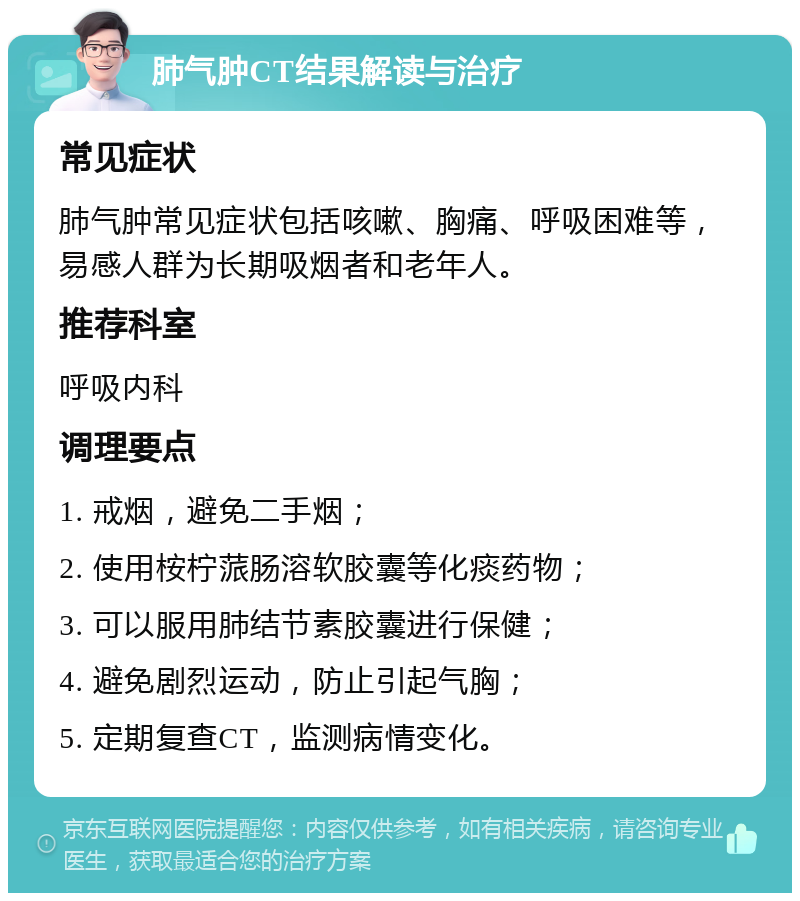 肺气肿CT结果解读与治疗

常见症状

肺气肿常见症状包括咳嗽、胸痛、呼吸困难等，易感人群为长期吸烟者和老年人。

推荐科室

呼吸内科

调理要点

1. 戒烟，避免二手烟；

2. 使用桉柠蒎肠溶软胶囊等化痰药物；

3. 可以服用肺结节素胶囊进行保健；

4. 避免剧烈运动，防止引起气胸；

5. 定期复查CT，监测病情变化。

京东互联网医院提醒您：内容仅供参考，如有相关疾病，请咨询专业医生，获取最适合您的治疗方案